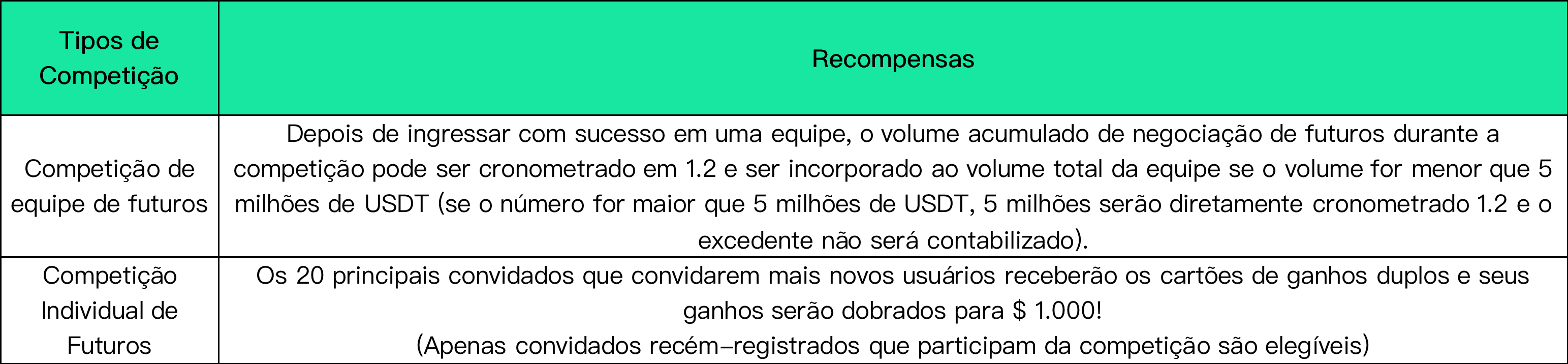 | Tipos de Competição | Recompensas |
|---|---|
| Competição de equipe de futuros | Depois de ingressar com sucesso em uma equipe, o volume acumulado de negociação de futuros durante a competição pode ser cronometrado em 1.2 e ser incorporado ao volume total da equipe se o volume for menor que 5 milhões de USDT (se o número for maior que 5 milhões de USDT, 5 milhões serão diretamente cronometrado 1.2 e o excedente não será contabilizado). |
| Competição Individual de Futuros | Os 20 principais convidados que convidarem mais novos usuários receberão os cartões de ganhos duplos e seus ganhos serão dobrados para $ 1.000! (Apenas convidados recém-registrados que participam da competição são elegíveis) |